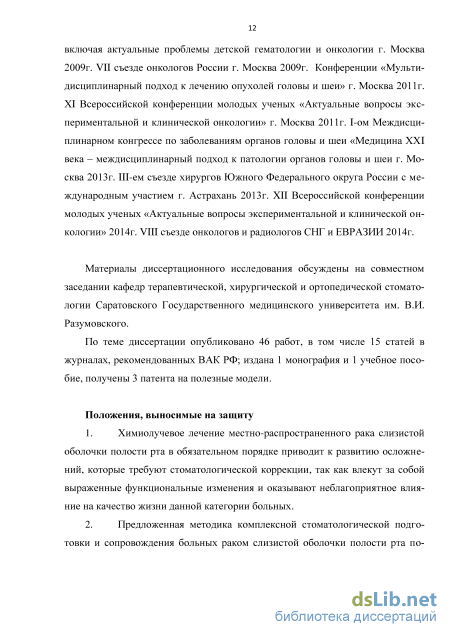 12

включая актуальные проблемы детской гематологии и онкологии г. Москва 2009г. VII съезде онкологов России г. Москва 2009г. Конференции «Мультидисциплинарный подход к лечению опухолей головы и шеи» г. Москва 2011г. XI Всероссийской конференции молодых ученых «Актуальные вопросы экспериментальной и клинической онкологии» г. Москва 2011г. I-ом Междисциплинарном конгрессе по заболеваниям органов головы и шеи «Медицина XXI века – междисциплинарный подход к патологии органов головы и шеи г. Москва 2013г. III-ем съезде хирургов Южного Федерального округа России с международным участием г. Астрахань 2013г. XII Всероссийской конференции молодых ученых «Актуальные вопросы экспериментальной и клинической онкологии» 2014г. VIII съезде онкологов и радиологов СНГ и ЕВРАЗИИ 2014г.

Материалы диссертационного исследования обсуждены на совместном заседании кафедр терапевтической, хирургической и ортопедической стоматологии Саратовского Государственного медицинского университета им. В.И. Разумовского.

По теме диссертации опубликовано 46 работ, в том числе 15 статей в журналах, рекомендованных ВАК РФ; издана 1 монография и 1 учебное пособие, получены 3 патента на полезные модели.

Положения, выносимые на защиту

1. Химиолучевое лечение местно-распространенного рака слизистой оболочки полости рта в обязательном порядке приводит к развитию осложнений, которые требуют стоматологической коррекции, так как влекут за собой выраженные функциональные изменения и оказывают неблагоприятное влияние на качество жизни данной категории больных.

2. Предложенная методика комплексной стоматологической подготовки и сопровождения больных раком слизистой оболочки полости рта по-

dsLib.net
библиотека диссертаций